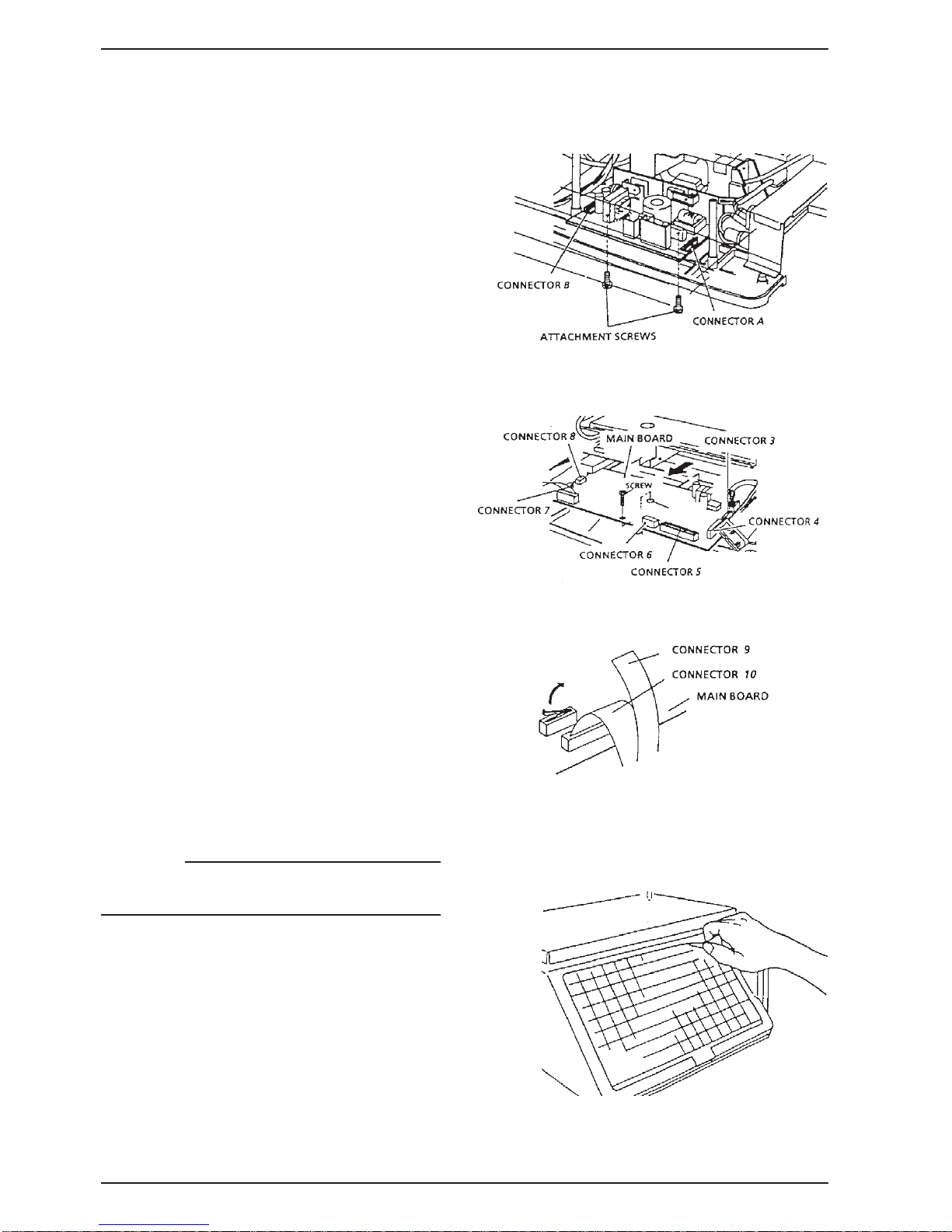 CONNECTOR B

CONNECTOR A

ATTACHMENT SCREWS

CONNECTOR 8

MAIN BOARD

CONNECTOR 3

SCREW

CONNECTOR 7

CONNECTOR 4

CONNECTOR 6

CONNECTOR 5

CONNECTOR 9

CONNECTOR 10

MAIN BOARD